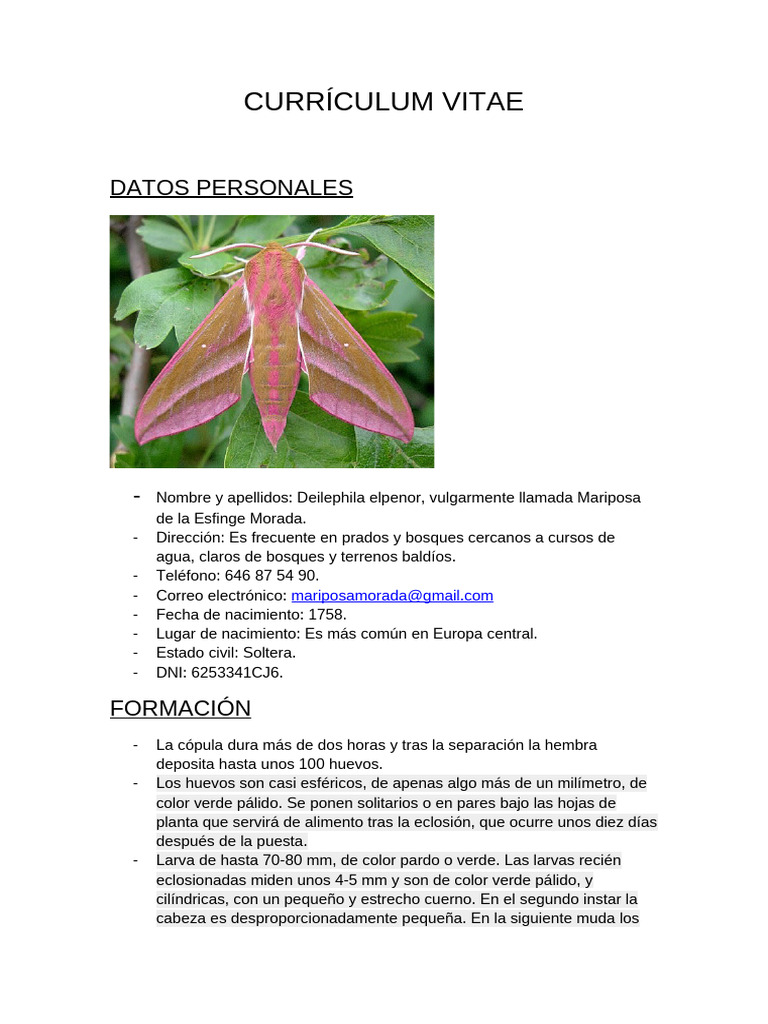 CURRÍCULUM VITAE

DATOS PERSONALES

- Nombre y apellidos: Deilephila elpenor, vulgarmente llamada Mariposa de la Esfinge Morada.
- Dirección: Es frecuente en prados y bosques cercanos a cursos de agua, claros de bosques y terrenos baldíos.
- Teléfono: 646 87 54 90.
- Correo electrónico: mariposamorada@gmail.com
- Fecha de nacimiento: 1758.
- Lugar de nacimiento: Es más común en Europa central.
- Estado civil: Soltera.
- DNI: 6253341CJ6.

FORMACIÓN

- La cópula dura más de dos horas y tras la separación la hembra deposita hasta unos 100 huevos.
- Los huevos son casi esféricos, de apenas algo más de un milímetro, de color verde pálido. Se ponen solitarios o en pares bajo las hojas de planta que servirá de alimento tras la eclosión, que ocurre unos diez días después de la puesta.
- Larva de hasta 70-80 mm, de color pardo o verde. Las larvas recién eclosionadas miden unos 4-5 mm y son de color verde pálido, y cilíndricas, con un pequeño y estrecho cuerno. En el segundo instar la cabeza es desproporcionadamente pequeña. En la siguiente muda los